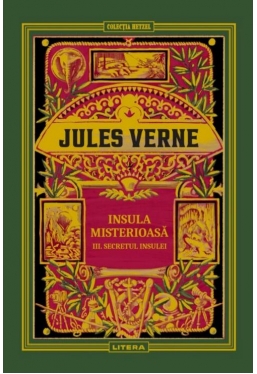 COLECȚIA HETZEL

JULES VERNE

INSULA MISTERIOASĂ

III. SECRETUL INSULEI

LITERA